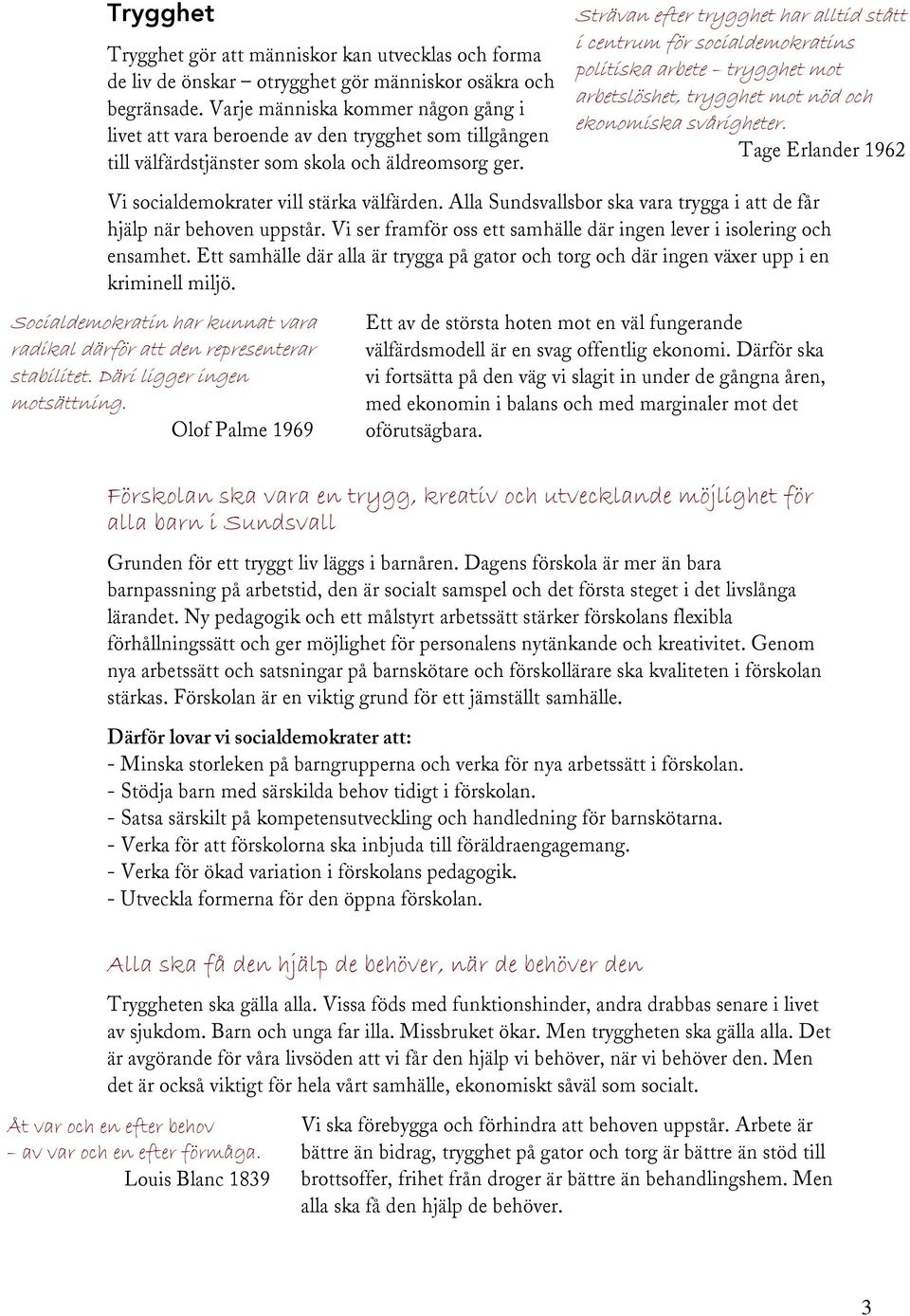 Trygghet

Trygghet gör att människor kan utvecklas och forma de liv de önskar – otrygghet gör människor osäkra och begränsade. Varje människa kommer någon gång i livet att vara beroende av den trygghet som tillgången till välfärdstjänster som skola och äldreomsorg ger.

Strävan efter trygghet har alltid stått i centrum för socialdemokratins politiska arbete – trygghet mot arbetslöshet, trygghet mot nöd och ekonomiska svårigheter.
Tage Erlander 1962

Vi socialdemokrater vill stärka välfärden. Alla Sundsvallsbor ska vara trygga i att de får hjälp när behoven uppstår. Vi ser framför oss ett samhälle där ingen lever i isolering och ensamhet. Ett samhälle där alla är trygga på gator och torg och där ingen växer upp i en kriminell miljö.

Socialdemokratin har kunnat vara radikal därför att den representerar stabilitet. Däri ligger ingen motsättning.
Olof Palme 1969

Ett av de största hoten mot en väl fungerande välfärdsmodell är en svag offentlig ekonomi. Därför ska vi fortsätta på den väg vi slagit in under de gångna åren, med ekonomin i balans och med marginaler mot det oförutsägbara.

Förskolan ska vara en trygg, kreativ och utvecklande möjlighet för alla barn i Sundsvall

Grunden för ett tryggt liv läggs i barnåren. Dagens förskola är mer än bara barnpassning på arbetstid, den är socialt samspel och det första steget i det livslånga lärandet. Ny pedagogik och ett målstyrt arbetssätt stärker förskolans flexibla förhållningssätt och ger möjlighet för personalens nytänkande och kreativitet. Genom nya arbetssätt och satsningar på barnskötare och förskollärare ska kvaliteten i förskolan stärkas. Förskolan är en viktig grund för ett jämställt samhälle.

Därför lovar vi socialdemokrater att:
- Minska storleken på barngrupperna och verka för nya arbetssätt i förskolan.
- Stödja barn med särskilda behov tidigt i förskolan.
- Satsa särskilt på kompetensutveckling och handledning för barnskötarna.
- Verka för att förskolorna ska inbjuda till föräldraengagemang.
- Verka för ökad variation i förskolans pedagogik.
- Utveckla formerna för den öppna förskolan.

Alla ska få den hjälp de behöver, när de behöver den

Tryggheten ska gälla alla. Vissa föds med funktionshinder, andra drabbas senare i livet av sjukdom. Barn och unga far illa. Missbruket ökar. Men tryggheten ska gälla alla. Det är avgörande för våra livsöden att vi får den hjälp vi behöver, när vi behöver den. Men det är också viktigt för hela vårt samhälle, ekonomiskt såväl som socialt.

Åt var och en efter behov – av var och en efter förmåga.
Louis Blanc 1839

Vi ska förebygga och förhindra att behoven uppstår. Arbete är bättre än bidrag, trygghet på gator och torg är bättre än stöd till brottsoffer, frihet från droger är bättre än behandlingshem. Men alla ska få den hjälp de behöver.

3